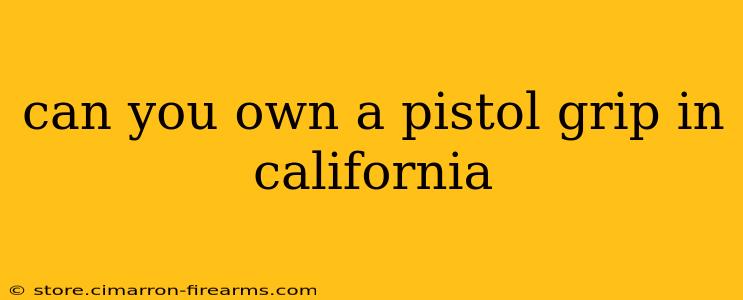 can you own a pistol grip in california

© store.cimarron-firearms.com